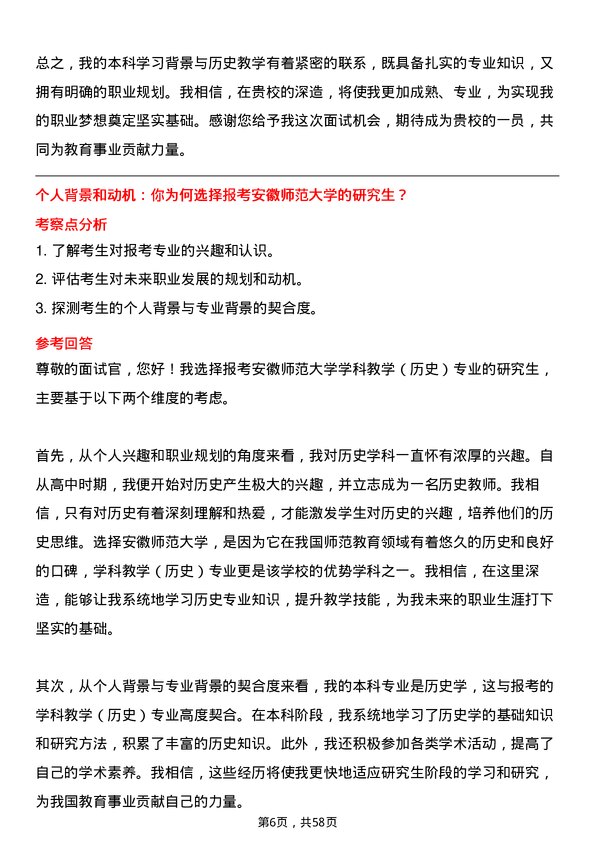 总之，我的本科学习背景与历史教学有着紧密的联系，既具备扎实的专业知识，又拥有明确的职业规划。我相信，在贵校的深造，将使我更加成熟、专业，为实现我的职业梦想奠定坚实基础。感谢您给予我这次面试机会，期待成为贵校的一员，共同为教育事业贡献力量。

个人背景和动机：你为何选择报考安徽师范大学的研究生？

考察点分析

1. 了解考生对报考专业的兴趣和认识。
2. 评估考生对未来职业发展的规划和动机。
3. 探测考生的个人背景与专业背景的契合度。

参考回答

尊敬的面试官，您好！我选择报考安徽师范大学学科教学（历史）专业的研究生，主要基于以下两个维度的考虑。

首先，从个人兴趣和职业规划的角度来看，我对历史学科一直怀有浓厚的兴趣。自从高中时期，我便开始对历史产生极大的兴趣，并立志成为一名历史教师。我相信，只有对历史有着深刻理解和热爱，才能激发学生对历史的兴趣，培养他们的历史思维。选择安徽师范大学，是因为它在我国师范教育领域有着悠久的历史和良好的口碑，学科教学（历史）专业更是该学校的优势学科之一。我相信，在这里深造，能够让我系统地学习历史专业知识，提升教学技能，为我未来的职业生涯打下坚实的基础。

其次，从个人背景与专业背景的契合度来看，我的本科专业是历史学，这与报考的学科教学（历史）专业高度契合。在本科阶段，我系统地学习了历史学的基础知识和研究方法，积累了丰富的历史知识。此外，我还积极参加各类学术活动，提高了自己的学术素养。我相信，这些经历将使我更快地适应研究生阶段的学习和研究，为我国教育事业贡献自己的力量。

第6页，共58页